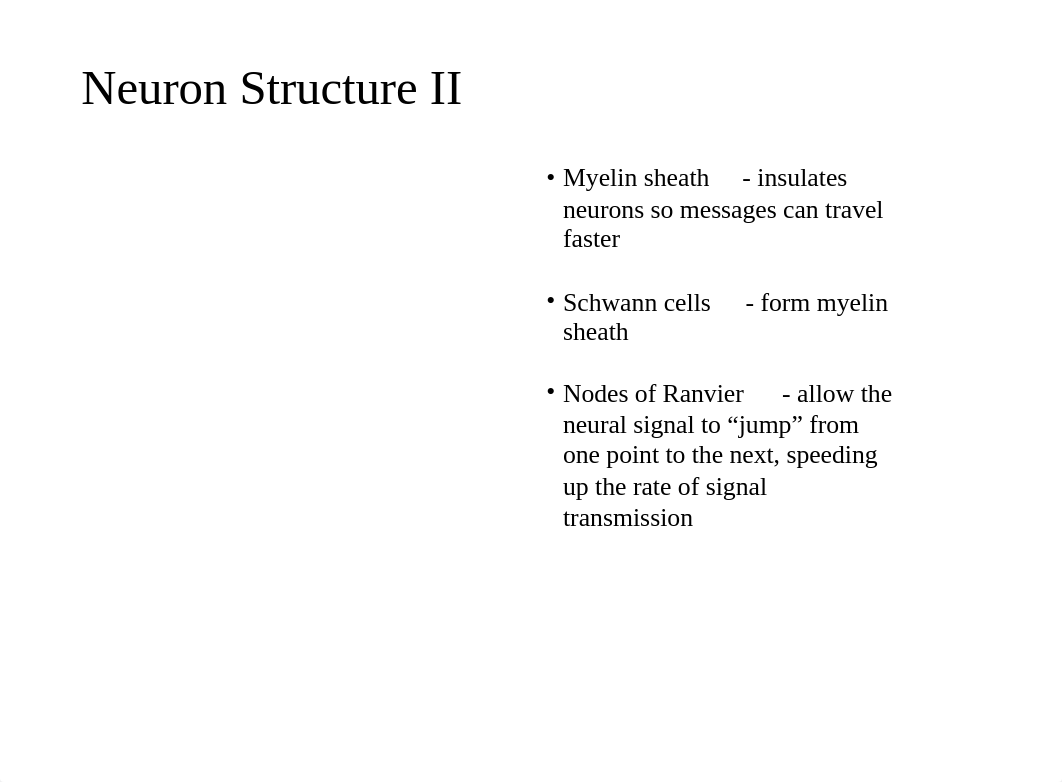 Neuron Structure II

• Myelin sheath - insulates neurons so messages can travel faster

• Schwann cells - form myelin sheath

• Nodes of Ranvier - allow the neural signal to “jump” from one point to the next, speeding up the rate of signal transmission